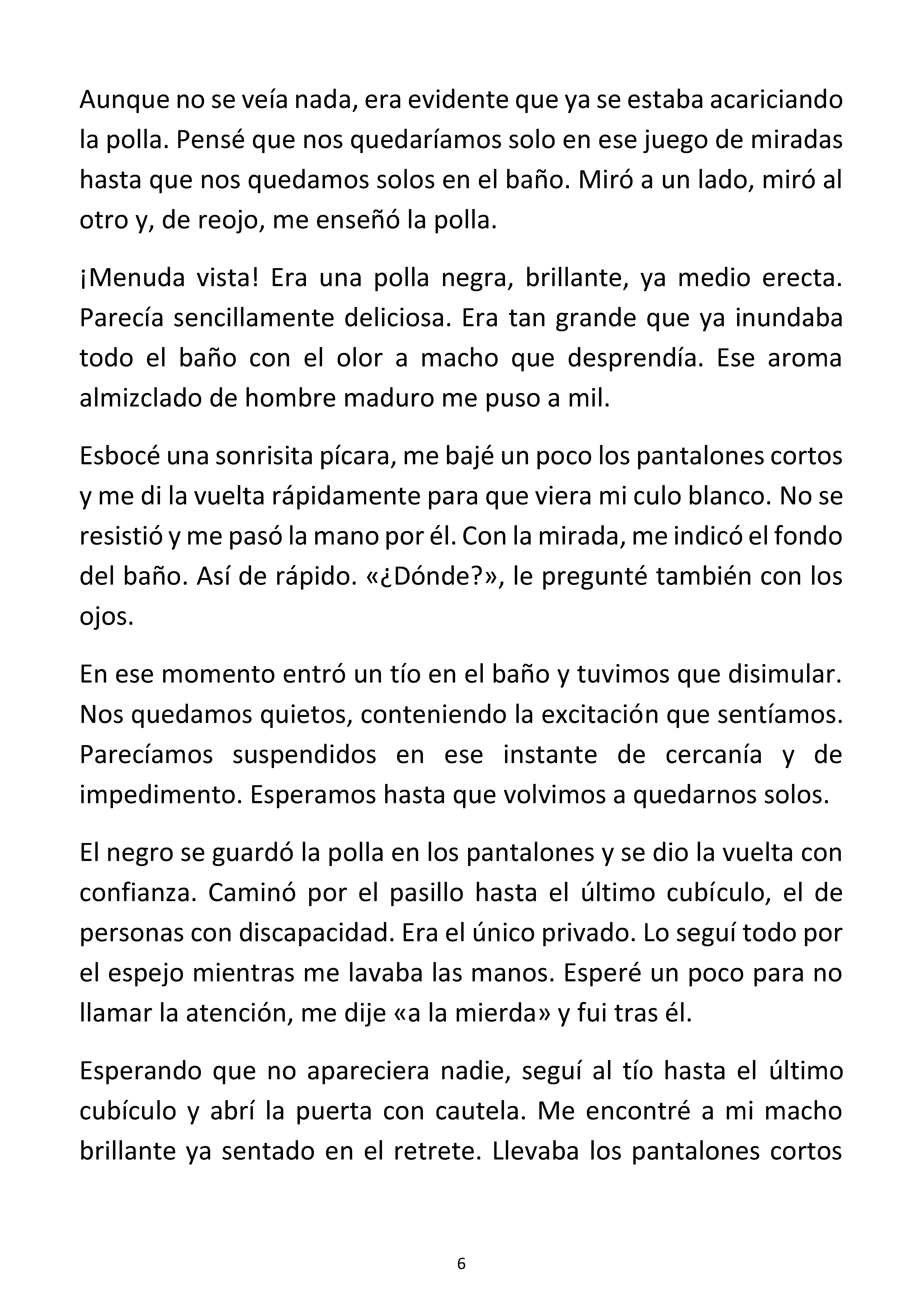 Aunque no se veía nada, era evidente que ya se estaba acariciando la polla. Pensé que nos quedaríamos solo en ese juego de miradas hasta que nos quedamos solos en el baño. Miró a un lado, miró al otro y, de reojo, me enseñó la polla.

¡Menuda vista! Era una polla negra, brillante, ya medio erecta. Parecía sencillamente deliciosa. Era tan grande que ya inundaba todo el baño con el olor a macho que desprendía. Ese aroma almizclado de hombre maduro me puso a mil.

Esbocé una sonrisita pícara, me bajé un poco los pantalones cortos y me di la vuelta rápidamente para que viera mi culo blanco. No se resistió y me pasó la mano por él. Con la mirada, me indicó el fondo del baño. Así de rápido. «¿Dónde?», le pregunté también con los ojos.

En ese momento entró un tío en el baño y tuvimos que disimular. Nos quedamos quietos, conteniendo la excitación que sentíamos. Parecíamos suspendidos en ese instante de cercanía y de impedimento. Esperamos hasta que volvimos a quedarnos solos.

El negro se guardó la polla en los pantalones y se dio la vuelta con confianza. Caminó por el pasillo hasta el último cubículo, el de personas con discapacidad. Era el único privado. Lo seguí todo por el espejo mientras me lavaba las manos. Esperé un poco para no llamar la atención, me dije «a la mierda» y fui tras él.

Esperando que no apareciera nadie, seguí al tío hasta el último cubículo y abrí la puerta con cautela. Me encontré a mi macho brillante ya sentado en el retrete. Llevaba los pantalones cortos

6